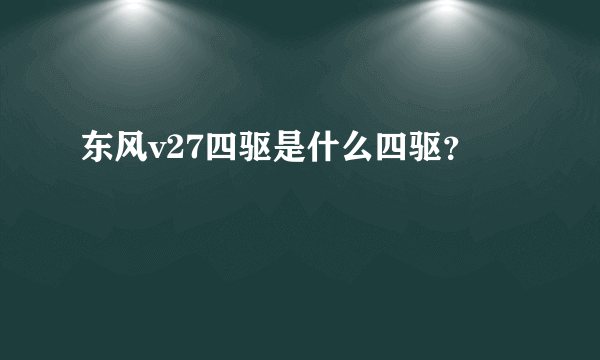 东风v27四驱是什么四驱？